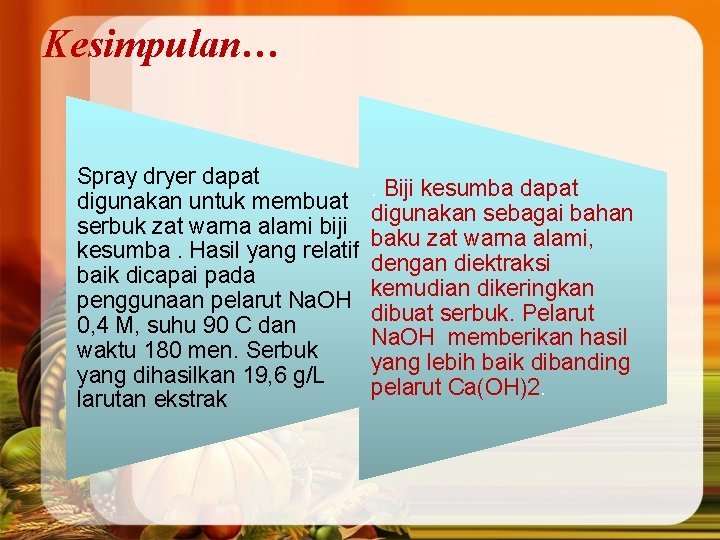 Kesimpulan…

Spray dryer dapat digunakan untuk membuat serbuk zat warna alami biji kesumba . Hasil yang relatif baik dicapai pada penggunaan pelarut NaOH 0,4 M, suhu 90 C dan waktu 180 men. Serbuk yang dihasilkan 19,6 g/L larutan ekstrak

. Biji kesumba dapat digunakan sebagai bahan baku zat warna alami, dengan diektraksi kemudian dikeringkan dibuat serbuk. Pelarut NaOH memberikan hasil yang lebih baik dibanding pelarut Ca(OH)2.